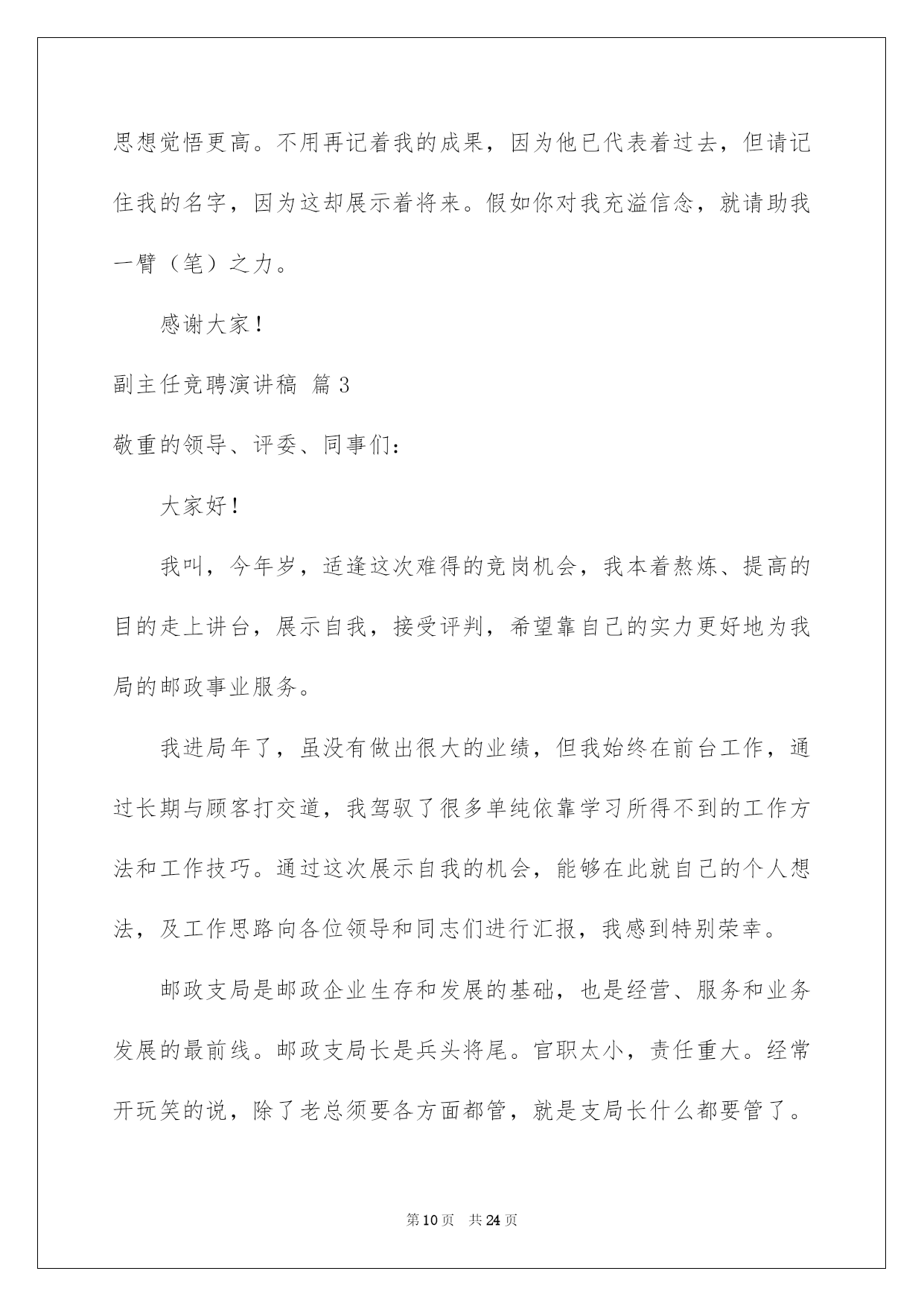 思想觉悟更高。不用再记着我的成果，因为他已代表着过去，但请记住我的名字，因为这却展示着将来。假如你对我充溢信念，就请助我一臂（笔）之力。

感谢大家！

副主任竞聘演讲稿 篇3

敬重的领导、评委、同事们：

大家好！

我叫，今年岁，适逢这次难得的竞岗机会，我本着熬炼、提高的目的走上讲台，展示自我，接受评判，希望靠自己的实力更好地为我局的邮政事业服务。

我进局年了，虽没有做出很大的业绩，但我始终在前台工作，通过长期与顾客打交道，我驾驭了很多单纯依靠学习所得不到的工作方法和工作技巧。通过这次展示自我的机会，能够在此就自己的个人想法，及工作思路向各位领导和同志们进行汇报，我感到特别荣幸。

邮政支局是邮政企业生存和发展的基础，也是经营、服务和业务发展的最前线。邮政支局长是兵头将尾。官职太小，责任重大。经常开玩笑的说，除了老总须要各方面都管，就是支局长什么都要管了。

第10页 共24页